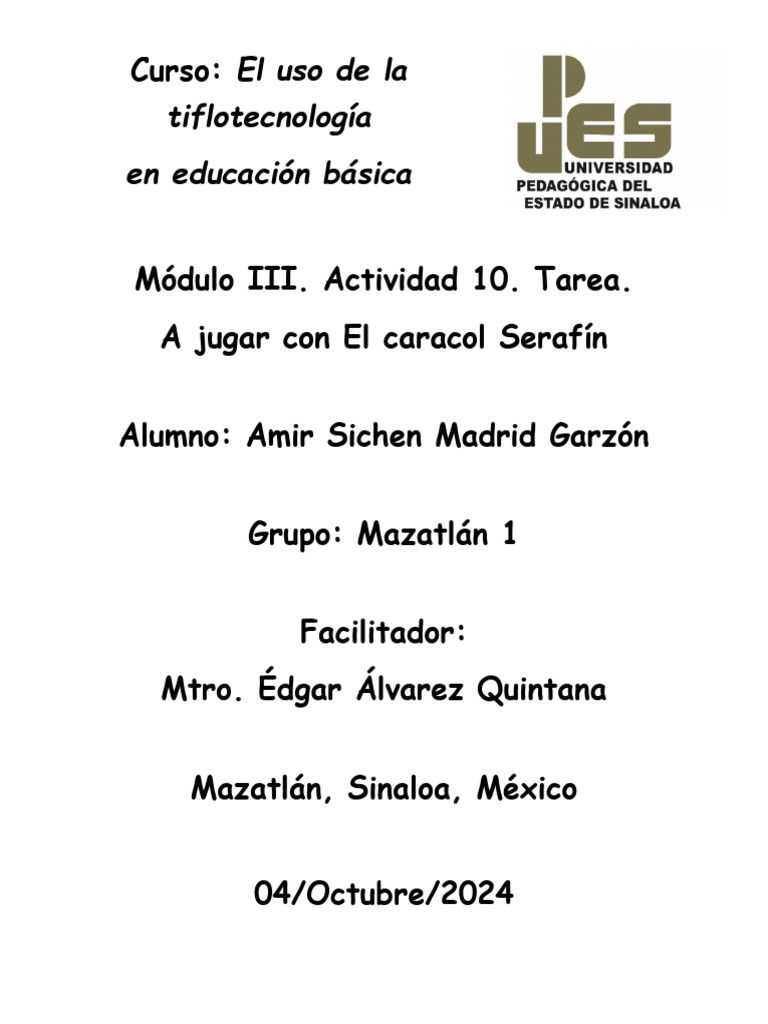 Curso: El uso de la tiflotecnología en educación básica

UPES
UNIVERSIDAD PEDAGÓGICA DEL ESTADO DE SINALOA

Módulo III. Actividad 10. Tarea.
A jugar con El caracol Serafín

Alumno: Amir Sichen Madrid Garzón

Grupo: Mazatlán 1

Facilitador:
Mtro. Édgar Álvarez Quintana

Mazatlán, Sinaloa, México

04/Octubre/2024